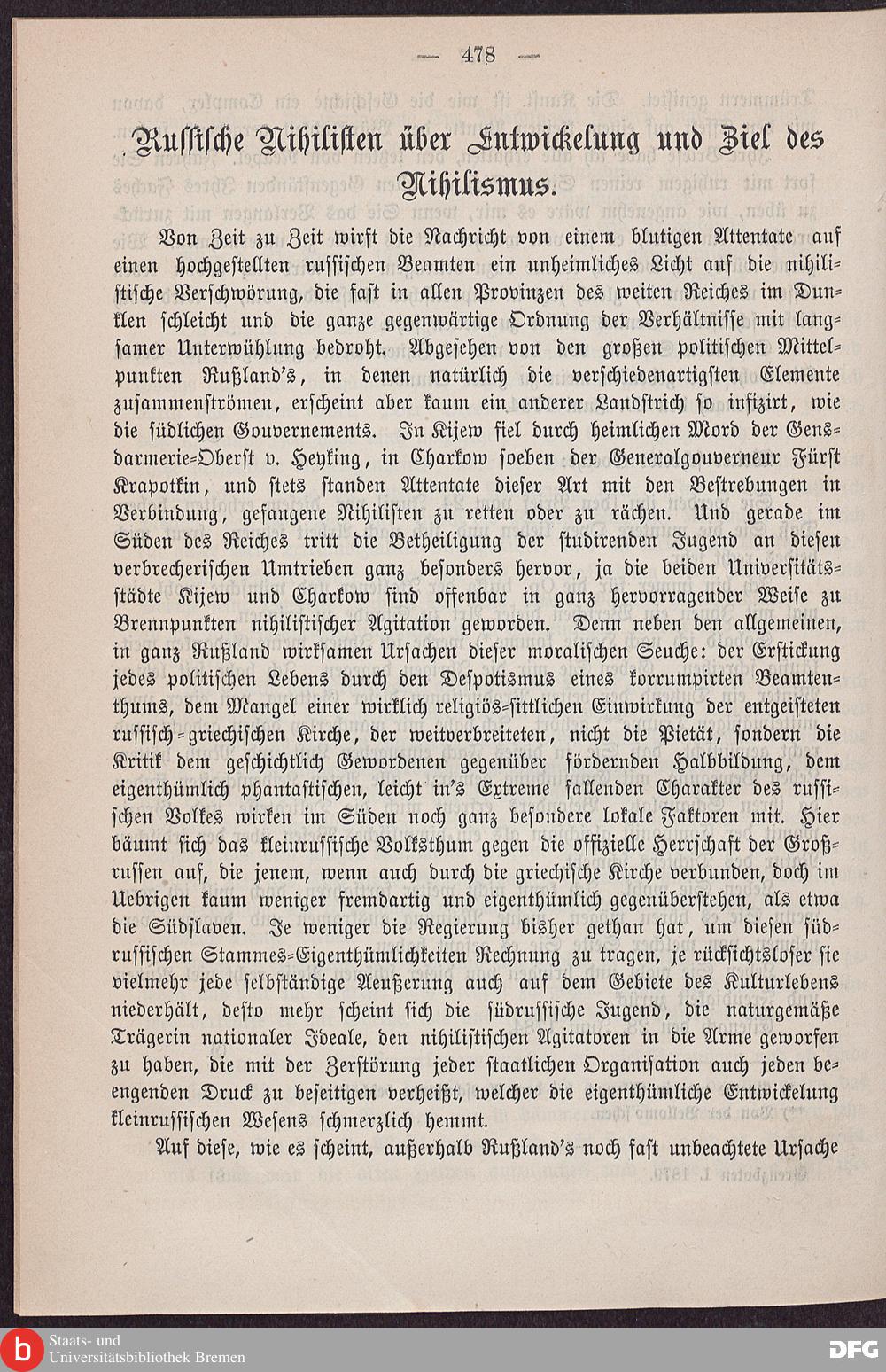 — 478 —

Russische Nihilisten über Entwickelung und Ziel des Nihilismus.

Von Zeit zu Zeit wirft die Nachricht von einem blutigen Attentate auf einen hochgestellten russischen Beamten ein unheimliches Licht auf die nihilistische Verschwörung, die fast in allen Provinzen des weiten Reiches im Dunklen schleicht und die ganze gegenwärtige Ordnung der Verhältnisse mit langsamer Unterwühlung bedroht. Abgesehen von den großen politischen Mittelpunkten Rußland's, in denen natürlich die verschiedenartigsten Elemente zusammenströmen, erscheint aber kaum ein anderer Landstrich so infizirt, wie die südlichen Gouvernements. In Kijew fiel durch heimlichen Mord der Gensdarmerie-Oberst v. Heyking, in Charkow soeben der Generalgouverneur Fürst Krapotkin, und stets standen Attentate dieser Art mit den Bestrebungen in Verbindung, gefangene Nihilisten zu retten oder zu rächen. Und gerade im Süden des Reiches tritt die Betheiligung der studirenden Jugend an diesen verbrecherischen Umtrieben ganz besonders hervor, ja die beiden Universitätsstädte Kijew und Charkow sind offenbar in ganz hervorragender Weise zu Brennpunkten nihilistischer Agitation geworden. Denn neben den allgemeinen, in ganz Rußland wirksamen Ursachen dieser moralischen Seuche: der Erstickung jedes politischen Lebens durch den Despotismus eines korrumpirten Beamtenthums, dem Mangel einer wirklich religiös-sittlichen Einwirkung der entgeisteten russisch-griechischen Kirche, der weitverbreiteten, nicht die Pietät, sondern die Kritik dem geschichtlich Gewordenen gegenüber fördernden Halbbildung, dem eigenthümlich phantastischen, leicht in's Extreme fallenden Charakter des russischen Volkes wirken im Süden noch ganz besondere lokale Faktoren mit. Hier bäumt sich das kleinrussische Volksthum gegen die offizielle Herrschaft der Großrussen auf, die jenem, wenn auch durch die griechische Kirche verbunden, doch im Uebrigen kaum weniger fremdartig und eigenthümlich gegenüberstehen, als etwa die Südslaven. Je weniger die Regierung bisher gethan hat, um diesen südrussischen Stammes-Eigenthümlichkeiten Rechnung zu tragen, je rücksichtsloser sie vielmehr jede selbständige Aeußerung auch auf dem Gebiete des Kulturlebens niederhält, desto mehr scheint sich die südrussische Jugend, die naturgemäße Trägerin nationaler Ideale, den nihilistischen Agitatoren in die Arme geworfen zu haben, die mit der Zerstörung jeder staatlichen Organisation auch jeden beengenden Druck zu beseitigen verheißt, welcher die eigenthümliche Entwickelung kleinrussischen Wesens schmerzlich hemmt.

Auf diese, wie es scheint, außerhalb Rußland's noch fast unbeachtete Ursache

Staats- und Universitätsbibliothek Bremen

DFG